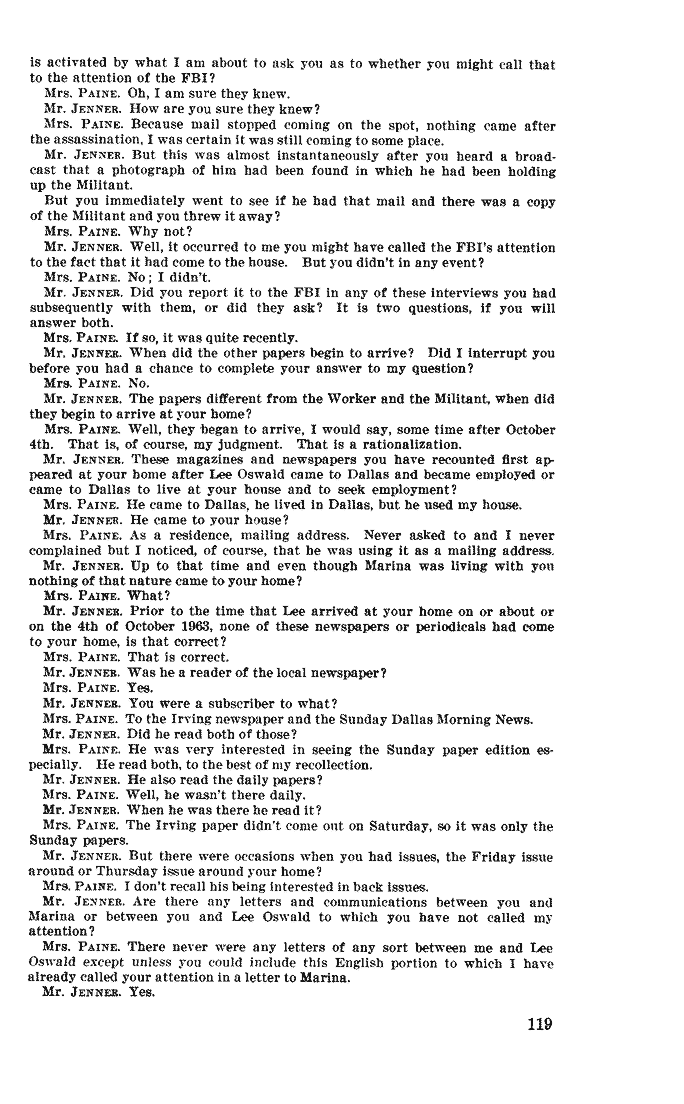 is activated by what I am about to ask you as to whether you might call that to the attention of the FBI?

Mrs. PAINE. Oh, I am sure they knew.

Mr. JENNER. How are you sure they knew?

Mrs. PAINE. Because mail stopped coming on the spot, nothing came after the assassination, I was certain it was still coming to some place.

Mr. JENNER. But this was almost instantaneously after you heard a broadcast that a photograph of him had been found in which he had been holding up the Militant.

But you immediately went to see if he had that mail and there was a copy of the Militant and you threw it away?

Mrs. PAINE. Why not?

Mr. JENNER. Well, it occurred to me you might have called the FBI's attention to the fact that it had come to the house. But you didn't in any event?

Mrs. PAINE. No; I didn't.

Mr. JENNER. Did you report it to the FBI in any of these interviews you had subsequently with them, or did they ask? It is two questions, if you will answer both.

Mrs. PAINE. If so, it was quite recently.

Mr. JENNER. When did the other papers begin to arrive? Did I interrupt you before you had a chance to complete your answer to my question?

Mrs. PAINE. No.

Mr. JENNER. The papers different from the Worker and the Militant, when did they begin to arrive at your home?

Mrs. PAINE. Well, they began to arrive, I would say, some time after October 4th. That is, of course, my judgment. That is a rationalization.

Mr. JENNER. These magazines and newspapers you have recounted first appeared at your home after Lee Oswald came to Dallas and became employed or came to Dallas to live at your house and to seek employment?

Mrs. PAINE. He came to Dallas, he lived in Dallas, but he used my house.

Mr. JENNER. He came to your house?

Mrs. PAINE. As a residence, mailing address. Never asked to and I never complained but I noticed, of course, that he was using it as a mailing address.

Mr. JENNER. Up to that time and even though Marina was living with you nothing of that nature came to your home?

Mrs. PAINE. What?

Mr. JENNER. Prior to the time that Lee arrived at your home on or about or on the 4th of October 1963, none of these newspapers or periodicals had come to your home, is that correct?

Mrs. PAINE. That is correct.

Mr. JENNER. Was he a reader of the local newspaper?

Mrs. PAINE. Yes.

Mr. JENNER. You were a subscriber to what?

Mrs. PAINE. To the Irving newspaper and the Sunday Dallas Morning News.

Mr. JENNER. Did he read both of those?

Mrs. PAINE. He was very interested in seeing the Sunday paper edition especially. He read both, to the best of my recollection.

Mr. JENNER. He also read the daily papers?

Mrs. PAINE. Well, he wasn't there daily.

Mr. JENNER. When he was there he read it?

Mrs. PAINE. The Irving paper didn't come out on Saturday, so it was only the Sunday papers.

Mr. JENNER. But there were occasions when you had issues, the Friday issue around or Thursday issue around your home?

Mrs. PAINE. I don't recall his being interested in back issues.

Mr. JENNER. Are there any letters and communications between you and Marina or between you and Lee Oswald to which you have not called my attention?

Mrs. PAINE. There never were any letters of any sort between me and Lee Oswald except unless you could include this English portion to which I have already called your attention in a letter to Marina.

Mr. JENNER. Yes.

119